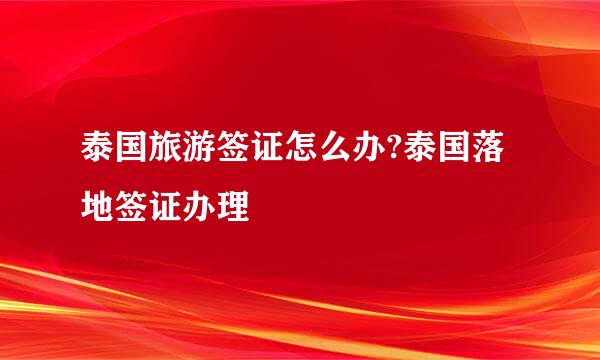 泰国旅游签证怎么办?泰国落地签证办理